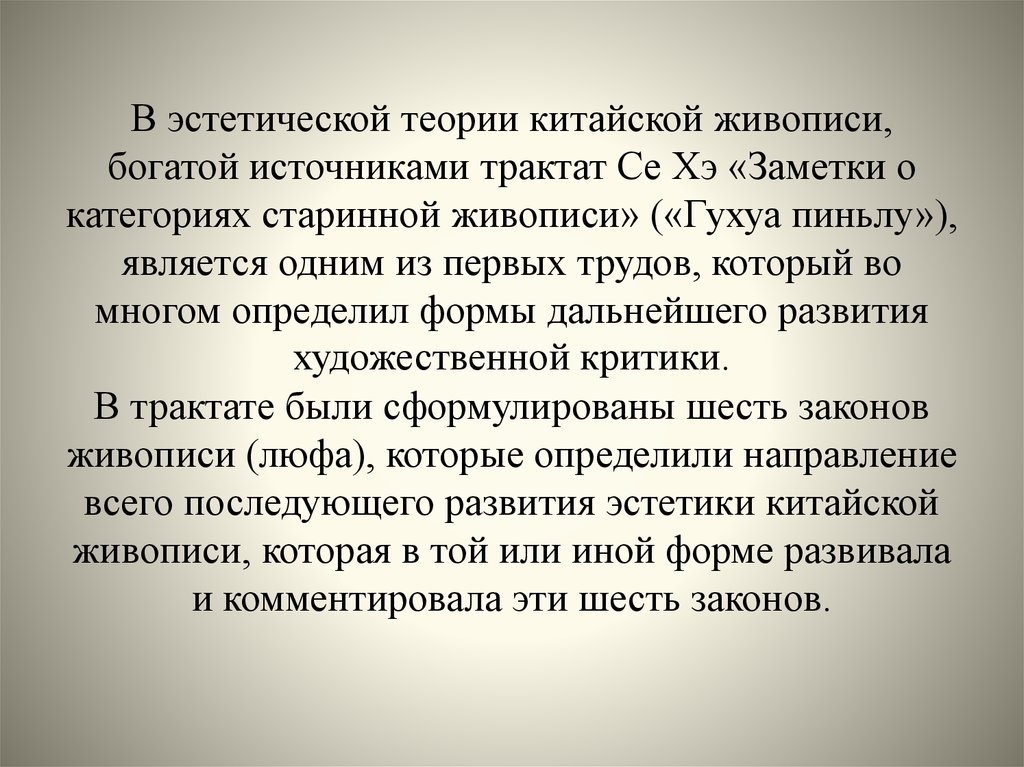 В эстетической теории китайской живописи, богатой источниками трактат Се Хэ «Заметки о категориях старинной живописи» («Гухуа пиньлу»), является одним из первых трудов, который во многом определил формы дальнейшего развития художественной критики.
В трактате были сформулированы шесть законов живописи (люфа), которые определили направление всего последующего развития эстетики китайской живописи, которая в той или иной форме развивала и комментировала эти шесть законов.